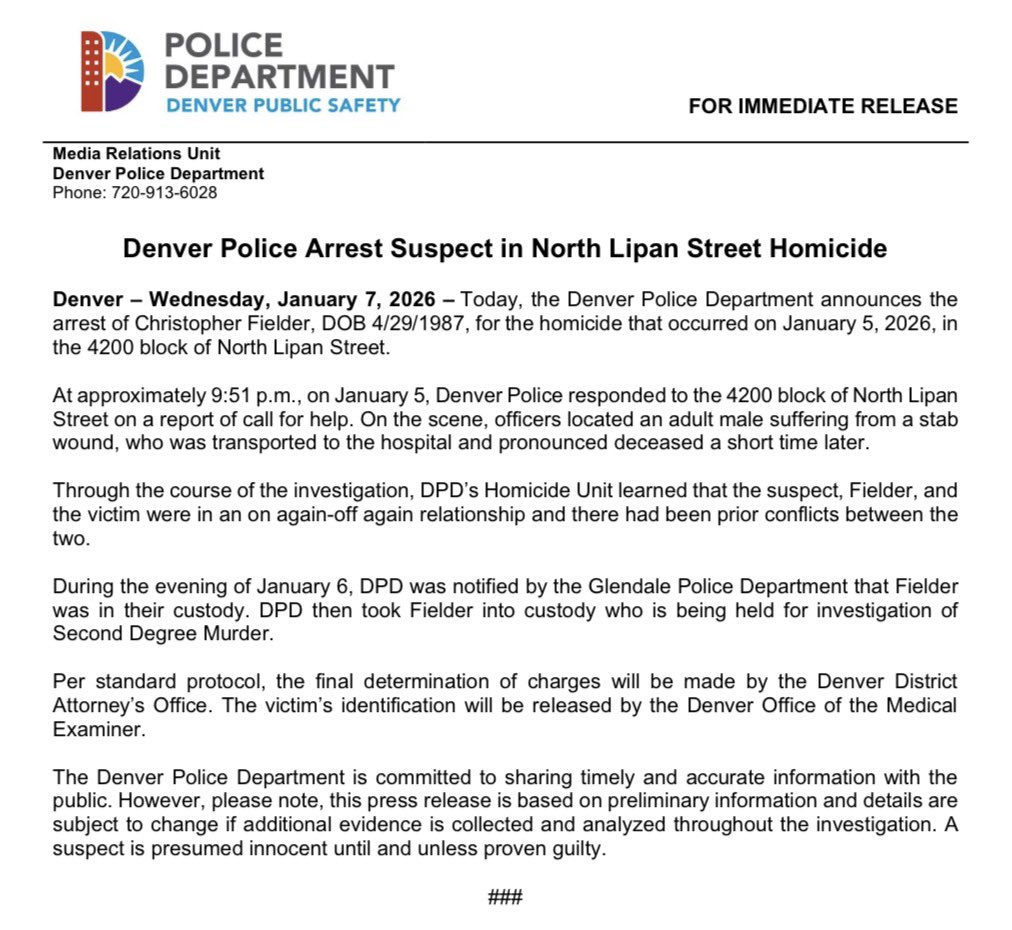 POLICE DEPARTMENT
DENVER PUBLIC SAFETY

FOR IMMEDIATE RELEASE

Media Relations Unit
Denver Police Department
Phone: 720-913-6028

Denver Police Arrest Suspect in North Lipan Street Homicide

Denver – Wednesday, January 7, 2026 – Today, the Denver Police Department announces the arrest of Christopher Fielder, DOB 4/29/1987, for the homicide that occurred on January 5, 2026, in the 4200 block of North Lipan Street.

At approximately 9:51 p.m., on January 5, Denver Police responded to the 4200 block of North Lipan Street on a report of call for help. On the scene, officers located an adult male suffering from a stab wound, who was transported to the hospital and pronounced deceased a short time later.

Through the course of the investigation, DPD's Homicide Unit learned that the suspect, Fielder, and the victim were in an on again-off again relationship and there had been prior conflicts between the two.

During the evening of January 6, DPD was notified by the Glendale Police Department that Fielder was in their custody. DPD then took Fielder into custody who is being held for investigation of Second Degree Murder.

Per standard protocol, the final determination of charges will be made by the Denver District Attorney's Office. The victim's identification will be released by the Denver Office of the Medical Examiner.

The Denver Police Department is committed to sharing timely and accurate information with the public. However, please note, this press release is based on preliminary information and details are subject to change if additional evidence is collected and analyzed throughout the investigation. A suspect is presumed innocent until and unless proven guilty.

###